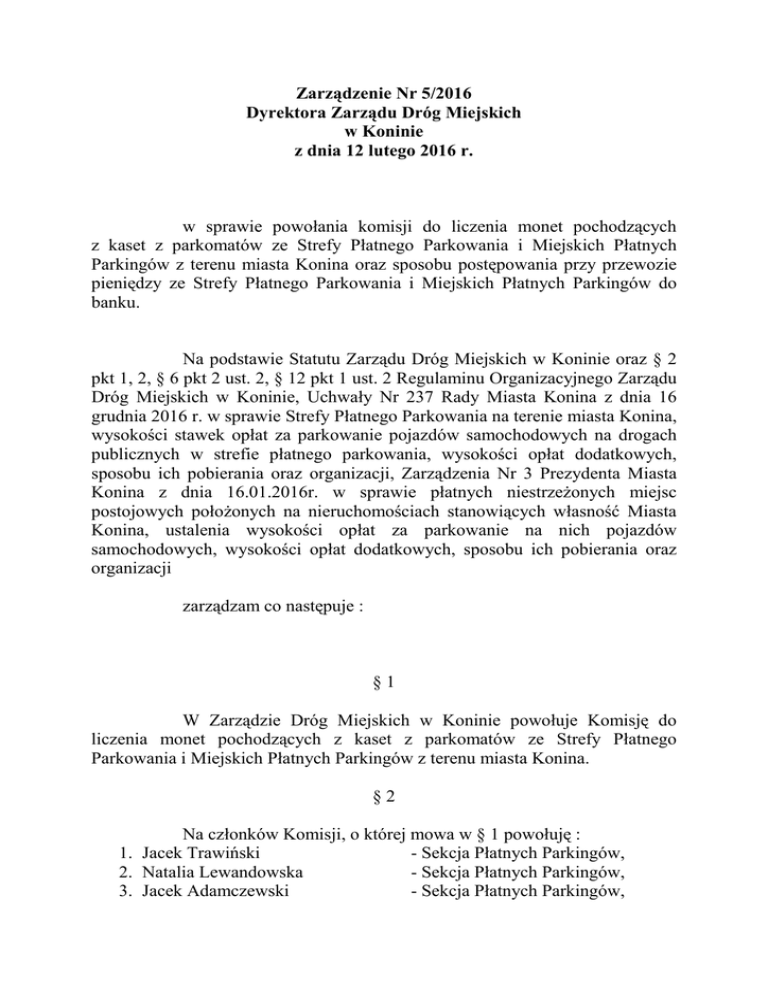 Zarządzenie Nr 5/2016
Dyrektora Zarządu Dróg Miejskich
w Koninie
z dnia 12 lutego 2016 r.

w sprawie powołania komisji do liczenia monet pochodzących z kaset z parkomatów ze Strefy Płatnego Parkowania i Miejskich Płatnych Parkingów z terenu miasta Konina oraz sposobu postępowania przy przewozie pieniędzy ze Strefy Płatnego Parkowania i Miejskich Płatnych Parkingów do banku.

Na podstawie Statutu Zarządu Dróg Miejskich w Koninie oraz § 2 pkt 1, 2, § 6 pkt 2 ust. 2, § 12 pkt 1 ust. 2 Regulaminu Organizacyjnego Zarządu Dróg Miejskich w Koninie, Uchwały Nr 237 Rady Miasta Konina z dnia 16 grudnia 2016 r. w sprawie Strefy Płatnego Parkowania na terenie miasta Konina, wysokości stawek opłat za parkowanie pojazdów samochodowych na drogach publicznych w strefie płatnego parkowania, wysokości opłat dodatkowych, sposobu ich pobierania oraz organizacji, Zarządzenia Nr 3 Prezydenta Miasta Konina z dnia 16.01.2016r. w sprawie płatnych niestrzeżonych miejsc postojowych położonych na nieruchomościach stanowiących własność Miasta Konina, ustalenia wysokości opłat za parkowanie na nich pojazdów samochodowych, wysokości opłat dodatkowych, sposobu ich pobierania oraz organizacji

zarządzam co następuje :

§ 1

W Zarządzie Dróg Miejskich w Koninie powołuje Komisję do liczenia monet pochodzących z kaset z parkomatów ze Strefy Płatnego Parkowania i Miejskich Płatnych Parkingów z terenu miasta Konina.

§ 2

Na członków Komisji, o której mowa w § 1 powołuję :
1. Jacek Trawiński - Sekcja Płatnych Parkingów,
2. Natalia Lewandowska - Sekcja Płatnych Parkingów,
3. Jacek Adamczewski - Sekcja Płatnych Parkingów,